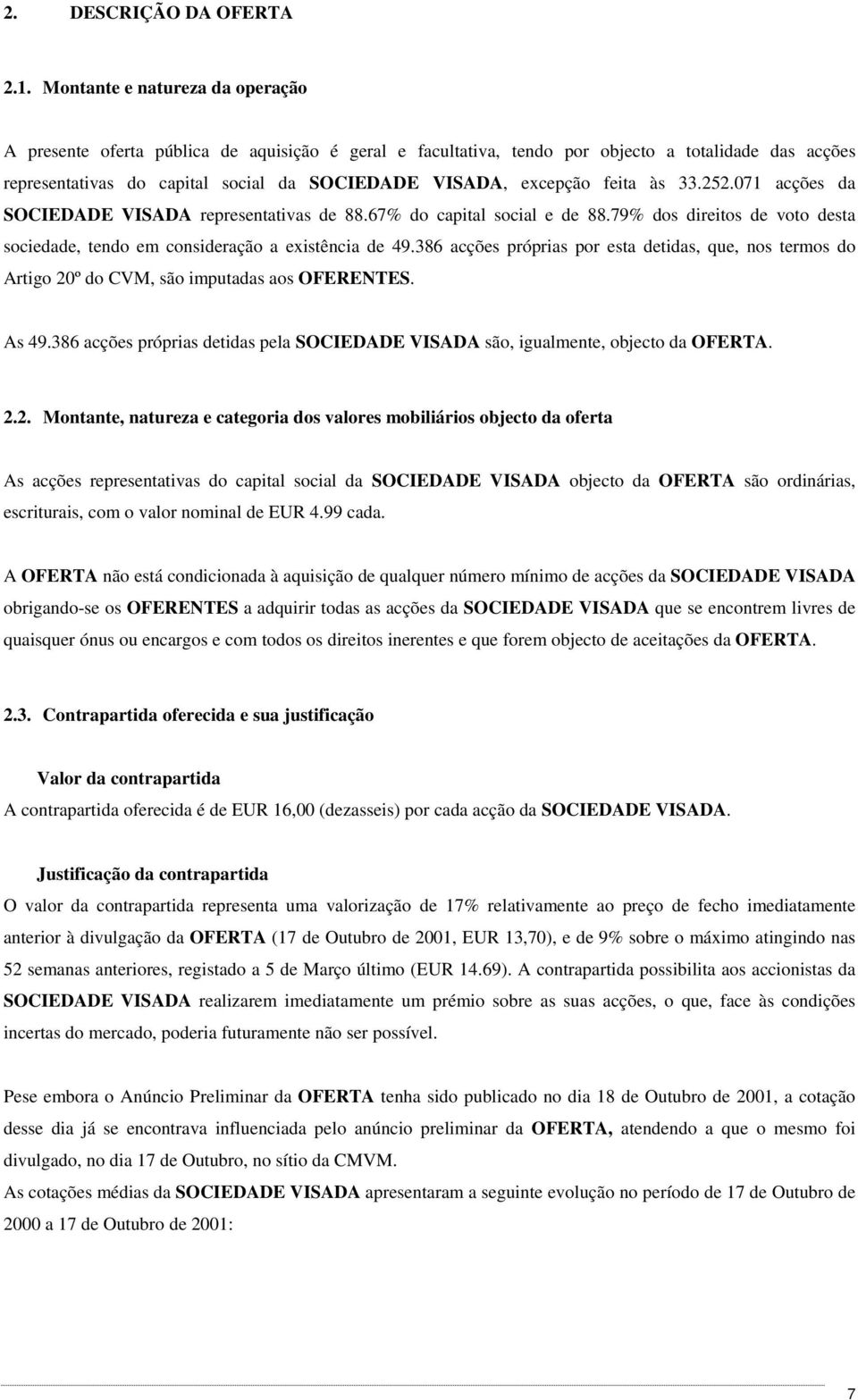 2. DESCRIÇÃO DA OFERTA

2.1. Montante e natureza da operação

A presente oferta pública de aquisição é geral e facultativa, tendo por objecto a totalidade das acções representativas do capital social da SOCIEDADE VISADA, excepção feita às 33.252.071 acções da SOCIEDADE VISADA representativas de 88.67% do capital social e de 88.79% dos direitos de voto desta sociedade, tendo em consideração a existência de 49.386 acções próprias por esta detidas, que, nos termos do Artigo 20º do CVM, são imputadas aos OFERENTES.

As 49.386 acções próprias detidas pela SOCIEDADE VISADA são, igualmente, objecto da OFERTA.

2.2. Montante, natureza e categoria dos valores mobiliários objecto da oferta

As acções representativas do capital social da SOCIEDADE VISADA objecto da OFERTA são ordinárias, escriturais, com o valor nominal de EUR 4.99 cada.

A OFERTA não está condicionada à aquisição de qualquer número mínimo de acções da SOCIEDADE VISADA obrigando-se os OFERENTES a adquirir todas as acções da SOCIEDADE VISADA que se encontrem livres de quaisquer ónus ou encargos e com todos os direitos inerentes e que forem objecto de aceitações da OFERTA.

2.3. Contrapartida oferecida e sua justificação

Valor da contrapartida
A contrapartida oferecida é de EUR 16,00 (dezasseis) por cada acção da SOCIEDADE VISADA.

Justificação da contrapartida
O valor da contrapartida representa uma valorização de 17% relativamente ao preço de fecho imediatamente anterior à divulgação da OFERTA (17 de Outubro de 2001, EUR 13,70), e de 9% sobre o máximo atingindo nas 52 semanas anteriores, registado a 5 de Março último (EUR 14.69). A contrapartida possibilita aos accionistas da SOCIEDADE VISADA realizarem imediatamente um prémio sobre as suas acções, o que, face às condições incertas do mercado, poderia futuramente não ser possível.

Pese embora o Anúncio Preliminar da OFERTA tenha sido publicado no dia 18 de Outubro de 2001, a cotação desse dia já se encontrava influenciada pelo anúncio preliminar da OFERTA, atendendo a que o mesmo foi divulgado, no dia 17 de Outubro, no sítio da CMVM.
As cotações médias da SOCIEDADE VISADA apresentaram a seguinte evolução no período de 17 de Outubro de 2000 a 17 de Outubro de 2001:

7